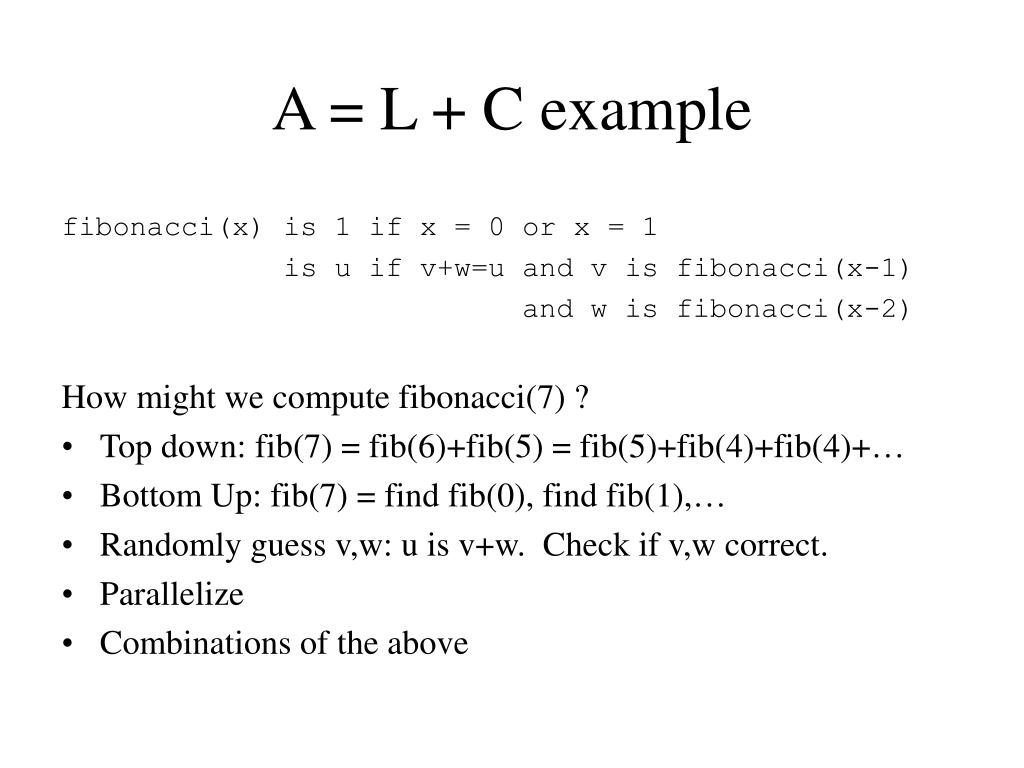 A = L + C example

fibonacci(x) is 1 if x = 0 or x = 1
is u if v+w=u and v is fibonacci(x-1)
and w is fibonacci(x-2)

How might we compute fibonacci(7) ?

• Top down: fib(7) = fib(6)+fib(5) = fib(5)+fib(4)+fib(4)+…
• Bottom Up: fib(7) = find fib(0), find fib(1),…
• Randomly guess v,w: u is v+w. Check if v,w correct.
• Parallelize
• Combinations of the above